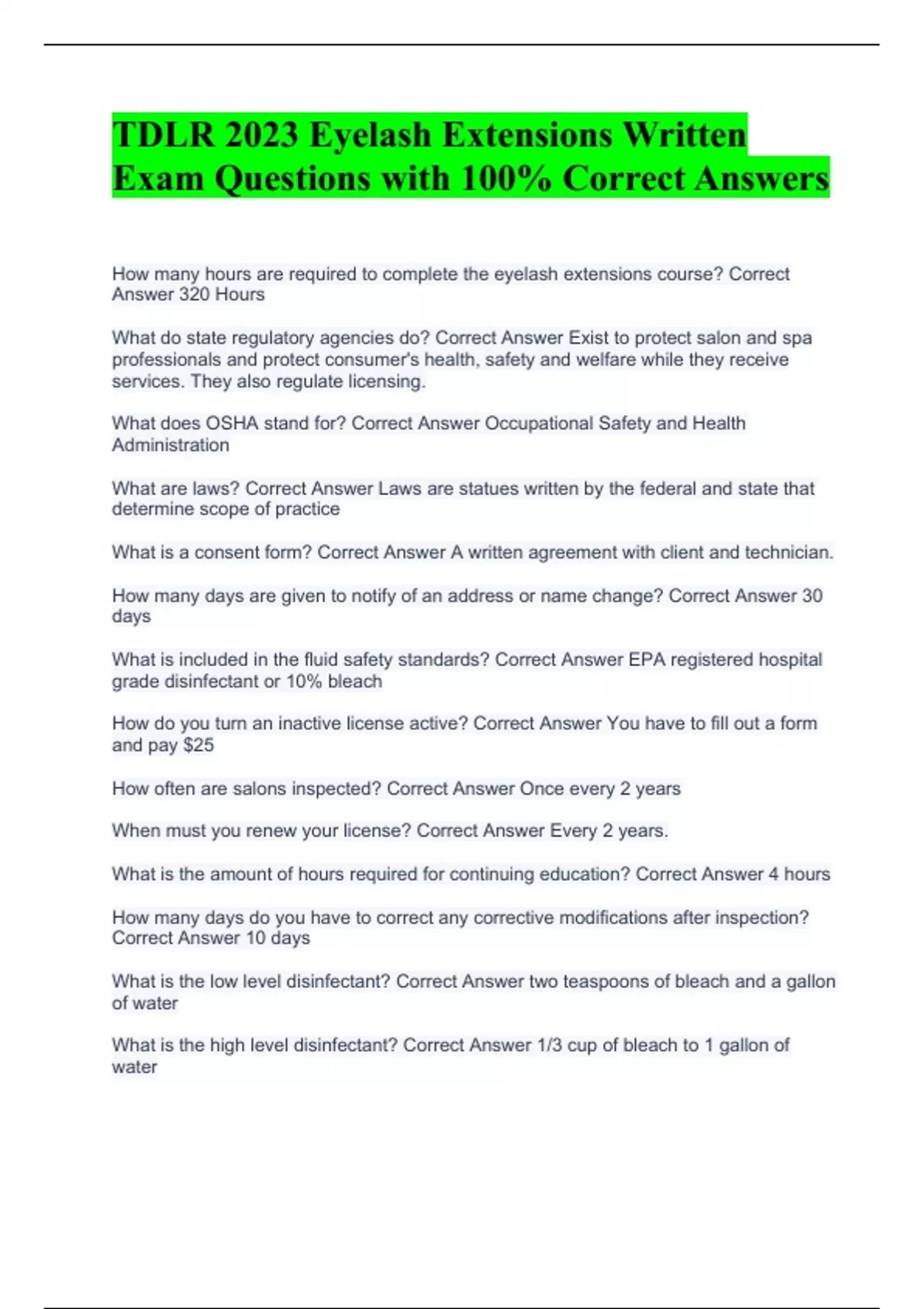 TDLR 2023 Eyelash Extensions Written Exam Questions with 100% Correct Answers

How many hours are required to complete the eyelash extensions course? Correct Answer 320 Hours

What do state regulatory agencies do? Correct Answer Exist to protect salon and spa professionals and protect consumer's health, safety and welfare while they receive services. They also regulate licensing.

What does OSHA stand for? Correct Answer Occupational Safety and Health Administration

What are laws? Correct Answer Laws are statues written by the federal and state that determine scope of practice

What is a consent form? Correct Answer A written agreement with client and technician.

How many days are given to notify of an address or name change? Correct Answer 30 days

What is included in the fluid safety standards? Correct Answer EPA registered hospital grade disinfectant or 10% bleach

How do you turn an inactive license active? Correct Answer You have to fill out a form and pay $25

How often are salons inspected? Correct Answer Once every 2 years

When must you renew your license? Correct Answer Every 2 years.

What is the amount of hours required for continuing education? Correct Answer 4 hours

How many days do you have to correct any corrective modifications after inspection? Correct Answer 10 days

What is the low level disinfectant? Correct Answer two teaspoons of bleach and a gallon of water

What is the high level disinfectant? Correct Answer 1/3 cup of bleach to 1 gallon of water